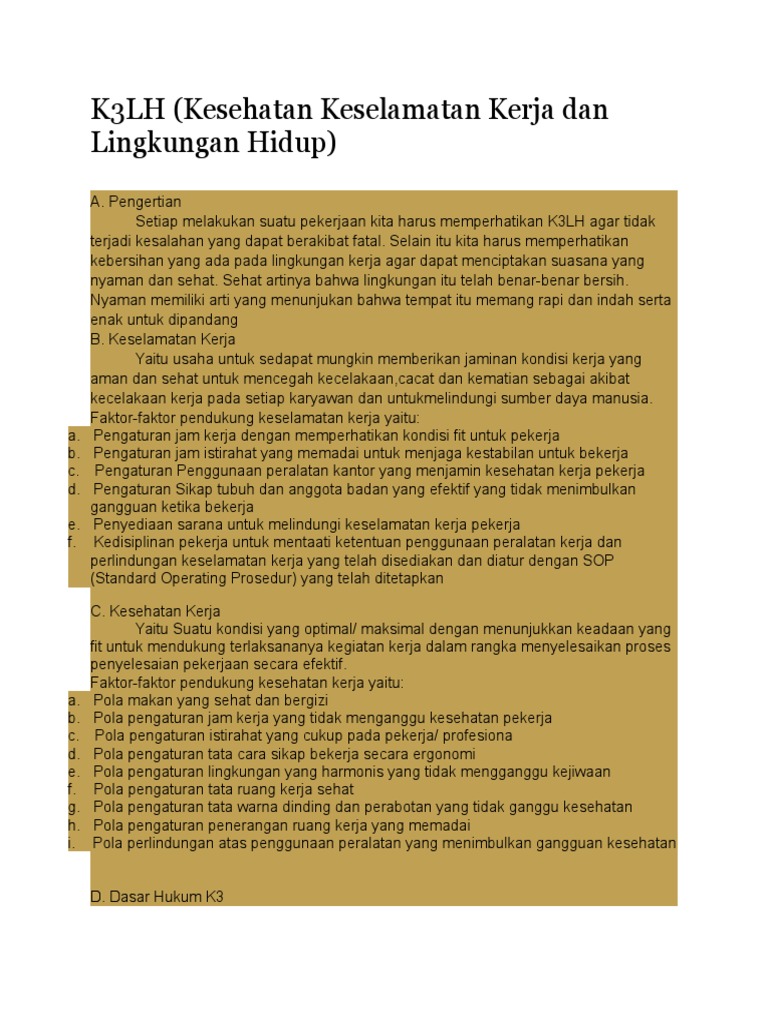 K3LH (Kesehatan Keselamatan Kerja dan Lingkungan Hidup)

A. Pengertian
Setiap melakukan suatu pekerjaan kita harus memperhatikan K3LH agar tidak terjadi kesalahan yang dapat berakibat fatal. Selain itu kita harus memperhatikan kebersihan yang ada pada lingkungan kerja agar dapat menciptakan suasana yang nyaman dan sehat. Sehat artinya bahwa lingkungan itu telah benar-benar bersih. Nyaman memiliki arti yang menunjukan bahwa tempat itu memang rapi dan indah serta enak untuk dipandang
B. Keselamatan Kerja
Yaitu usaha untuk sedapat mungkin memberikan jaminan kondisi kerja yang aman dan sehat untuk mencegah kecelakaan,cacat dan kematian sebagai akibat kecelakaan kerja pada setiap karyawan dan untukmelindungi sumber daya manusia.
Faktor-faktor pendukung keselamatan kerja yaitu:
a. Pengaturan jam kerja dengan memperhatikan kondisi fit untuk pekerja
b. Pengaturan jam istirahat yang memadai untuk menjaga kestabilan untuk bekerja
c. Pengaturan Penggunaan peralatan kantor yang menjamin kesehatan kerja pekerja
d. Pengaturan Sikap tubuh dan anggota badan yang efektif yang tidak menimbulkan gangguan ketika bekerja
e. Penyediaan sarana untuk melindungi keselamatan kerja pekerja
f. Kedisiplinan pekerja untuk mentaati ketentuan penggunaan peralatan kerja dan perlindungan keselamatan kerja yang telah disediakan dan diatur dengan SOP (Standard Operating Prosedur) yang telah ditetapkan

C. Kesehatan Kerja
Yaitu Suatu kondisi yang optimal/ maksimal dengan menunjukkan keadaan yang fit untuk mendukung terlaksananya kegiatan kerja dalam rangka menyelesaikan proses penyelesaian pekerjaan secara efektif.
Faktor-faktor pendukung kesehatan kerja yaitu:
a. Pola makan yang sehat dan bergizi
b. Pola pengaturan jam kerja yang tidak menganggu kesehatan pekerja
c. Pola pengaturan istirahat yang cukup pada pekerja/ profesiona
d. Pola pengaturan tata cara sikap bekerja secara ergonomi
e. Pola pengaturan lingkungan yang harmonis yang tidak mengganggu kejiwaan
f. Pola pengaturan tata ruang kerja sehat
g. Pola pengaturan tata warna dinding dan perabotan yang tidak ganggu kesehatan
h. Pola pengaturan penerangan ruang kerja yang memadai
i. Pola perlindungan atas penggunaan peralatan yang menimbulkan gangguan kesehatan

D. Dasar Hukum K3